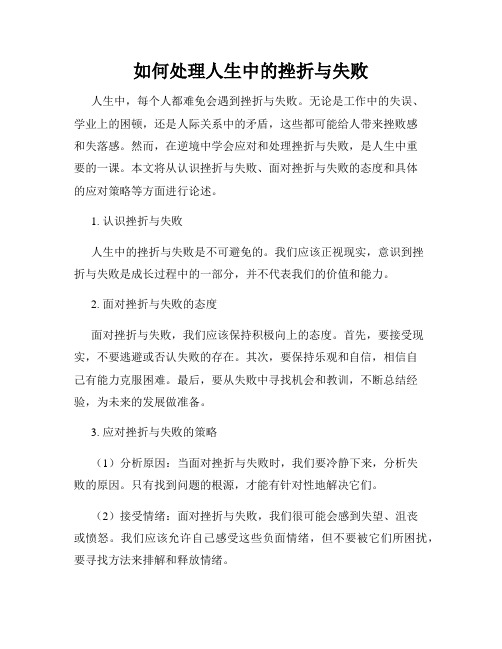 如何处理人生中的挫折与失败

人生中，每个人都难免会遇到挫折与失败。无论是工作中的失误、学业上的困顿，还是人际关系中的矛盾，这些都可能给人带来挫败感和失落感。然而，在逆境中学会应对和处理挫折与失败，是人生中重要的一课。本文将从认识挫折与失败、面对挫折与失败的态度和具体的应对策略等方面进行论述。

1. 认识挫折与失败

人生中的挫折与失败是不可避免的。我们应该正视现实，意识到挫折与失败是成长过程中的一部分，并不代表我们的价值和能力。

2. 面对挫折与失败的态度

面对挫折与失败，我们应该保持积极向上的态度。首先，要接受现实，不要逃避或否认失败的存在。其次，要保持乐观和自信，相信自己有能力克服困难。最后，要从失败中寻找机会和教训，不断总结经验，为未来的发展做准备。

3. 应对挫折与失败的策略

（1）分析原因：当面对挫折与失败时，我们要冷静下来，分析失败的原因。只有找到问题的根源，才能有针对性地解决它们。

（2）接受情绪：面对挫折与失败，我们很可能会感到失望、沮丧或愤怒。我们应该允许自己感受这些负面情绪，但不要被它们所困扰，要寻找方法来排解和释放情绪。